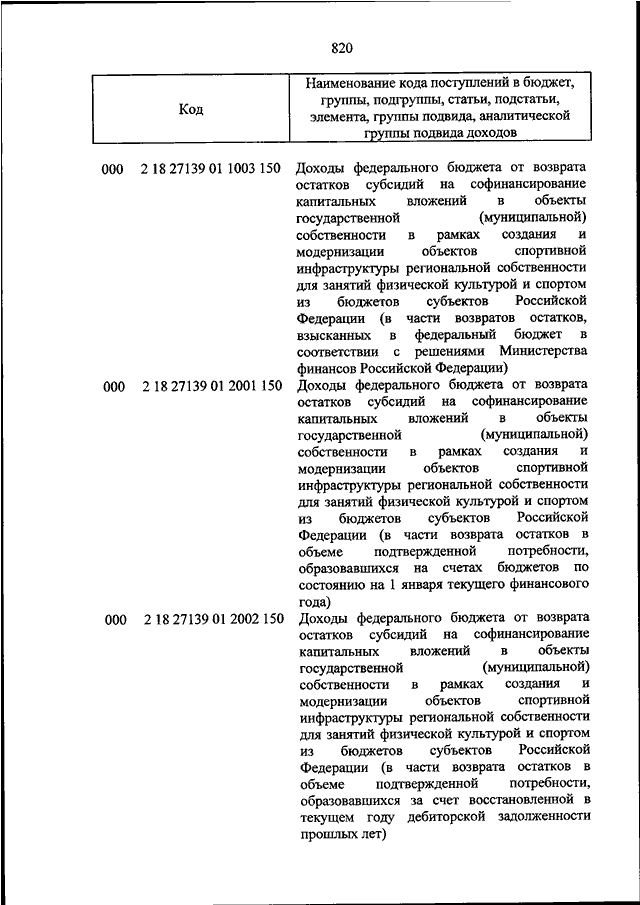 820

| Код | Наименование кода поступлений в бюджет, группы, подгруппы, статьи, подстатьи, элемента, группы подвида, аналитической группы подвида доходов |
|---|---|
| 000 2 18 27139 01 1003 150 | Доходы федерального бюджета от возврата остатков субсидий на софинансирование капитальных вложений в объекты государственной (муниципальной) собственности в рамках создания и модернизации объектов спортивной инфраструктуры региональной собственности для занятий физической культурой и спортом из бюджетов субъектов Российской Федерации (в части возвратов остатков, взысканных в федеральный бюджет в соответствии с решениями Министерства финансов Российской Федерации) |
| 000 2 18 27139 01 2001 150 | Доходы федерального бюджета от возврата остатков субсидий на софинансирование капитальных вложений в объекты государственной (муниципальной) собственности в рамках создания и модернизации объектов спортивной инфраструктуры региональной собственности для занятий физической культурой и спортом из бюджетов субъектов Российской Федерации (в части возврата остатков в объеме подтвержденной потребности, образовавшихся на счетах бюджетов по состоянию на 1 января текущего финансового года) |
| 000 2 18 27139 01 2002 150 | Доходы федерального бюджета от возврата остатков субсидий на софинансирование капитальных вложений в объекты государственной (муниципальной) собственности в рамках создания и модернизации объектов спортивной инфраструктуры региональной собственности для занятий физической культурой и спортом из бюджетов субъектов Российской Федерации (в части возврата остатков в объеме подтвержденной потребности, образовавшихся за счет восстановленной в текущем году дебиторской задолженности прошлых лет) |